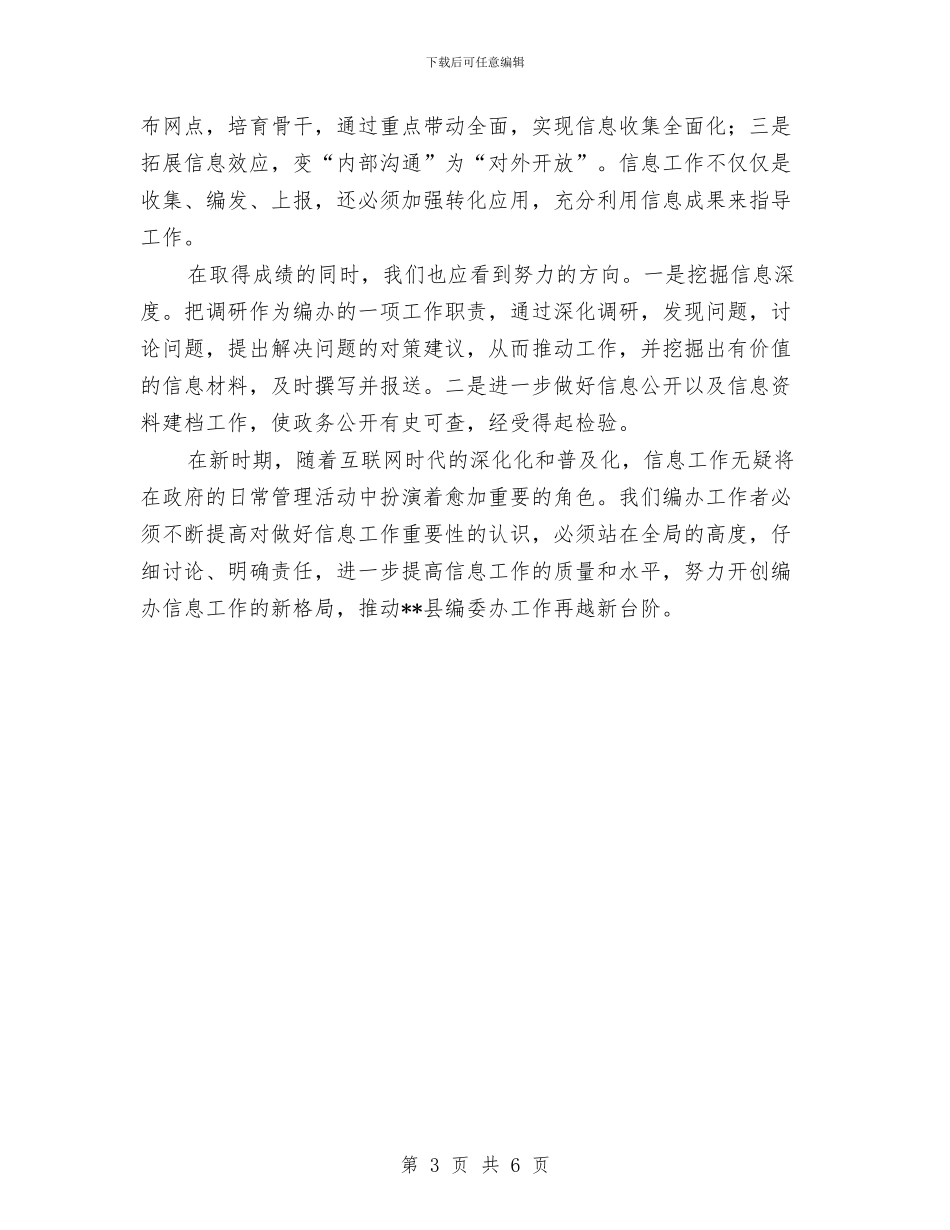 下载后可任意编辑

布网点，培育骨干，通过重点带动全面，实现信息收集全面化；三是拓展信息效应，变“内部沟通”为“对外开放”。信息工作不仅仅是收集、编发、上报，还必须加强转化应用，充分利用信息成果来指导工作。

在取得成绩的同时，我们也应看到努力的方向。一是挖掘信息深度。把调研作为编办的一项工作职责，通过深化调研，发现问题，讨论问题，提出解决问题的对策建议，从而推动工作，并挖掘出有价值的信息材料，及时撰写并报送。二是进一步做好信息公开以及信息资料建档工作，使政务公开有史可查，经受得起检验。

在新时期，随着互联网时代的深化化和普及化，信息工作无疑将在政府的日常管理活动中扮演着愈加重要的角色。我们编办工作者必须不断提高对做好信息工作重要性的认识，必须站在全局的高度，仔细讨论、明确责任，进一步提高信息工作的质量和水平，努力开创编办信息工作的新格局，推动**县编委办工作再越新台阶。

第 3 页 共 6 页